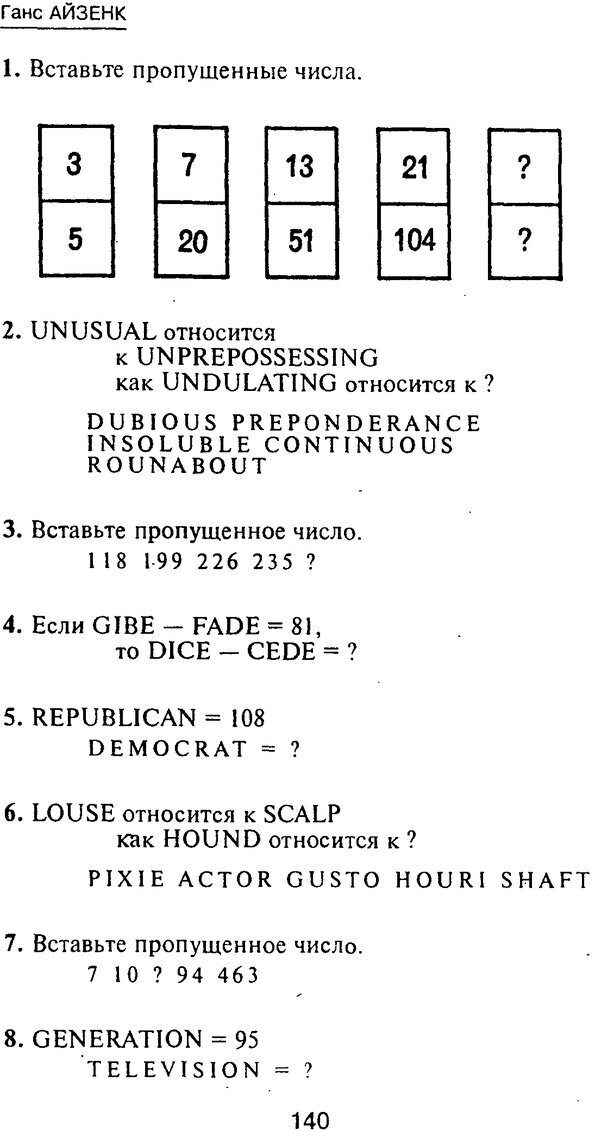 Ганс АЙЗЕНК

1. Вставьте пропущенные числа.

| 3 | 7 | 13 | 21 | ? |
|---|---|---|---|---|
| 5 | 20 | 51 | 104 | ? |

2. UNUSUAL относится к UNPREPOSSESSING как UNDULATING относится к ?

DUBIOUS PREPONDERANCE INSOLUBLE CONTINUOUS ROUNABOUT

3. Вставьте пропущенное число.
118 199 226 235 ?

4. Если GIBE — FADE = 81, то DICE — CEDE = ?

5. REPUBLICAN = 108
DEMOCRAT = ?

6. LOUSE относится к SCALP как HOUND относится к ?

PIXIE ACTOR GUSTO HOURI SHAFT

7. Вставьте пропущенное число.
7 10 ? 94 463

8. GENERATION = 95
TELEVISION = ?

140